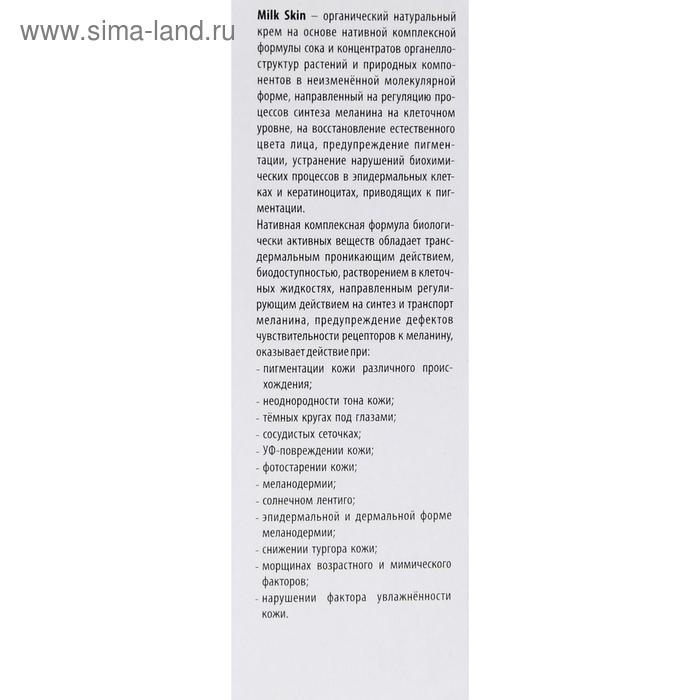 Milk Skin – органический натуральный крем на основе нативной комплексной формулы сока и концентратов органеллоструктур растений и природных компонентов в неизменённой молекулярной форме, направленный на регуляцию процессов синтеза меланина на клеточном уровне, на восстановление естественного цвета лица, предупреждение пигментации, устранение нарушений биохимических процессов в эпидермальных клетках и кератиноцитах, приводящих к пигментации.

Нативная комплексная формула биологически активных веществ обладает трансдермальным проникающим действием, биодоступностью, растворением в клеточных жидкостях, направленным регулирующим действием на синтез и транспорт меланина, предупреждение дефектов чувствительности рецепторов к меланину, оказывает действие при:
- пигментации кожи различного происхождения;
- неоднородности тона кожи;
- тёмных кругах под глазами;
- сосудистых сеточках;
- УФ-повреждении кожи;
- фотостарении кожи;
- меланодермии;
- солнечном лентиго;
- эпидермальной и дермальной форме меланодермии;
- снижении тургора кожи;
- морщинах возрастного и мимического факторов;
- нарушении фактора увлажнённости кожи.

www.sima-land.ru